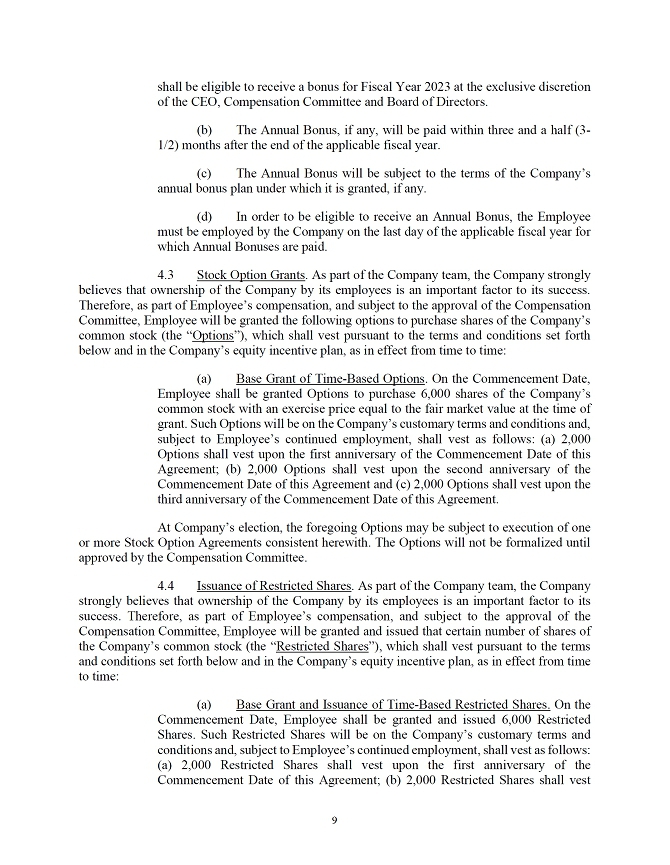 shall be eligible to receive a bonus for Fiscal Year 2023 at the exclusive discretion of the CEO, Compensation Committee and Board of Directors.

(b) The Annual Bonus, if any, will be paid within three and a half (3-1/2) months after the end of the applicable fiscal year.

(c) The Annual Bonus will be subject to the terms of the Company's annual bonus plan under which it is granted, if any.

(d) In order to be eligible to receive an Annual Bonus, the Employee must be employed by the Company on the last day of the applicable fiscal year for which Annual Bonuses are paid.

4.3 Stock Option Grants. As part of the Company team, the Company strongly believes that ownership of the Company by its employees is an important factor to its success. Therefore, as part of Employee's compensation, and subject to the approval of the Compensation Committee, Employee will be granted the following options to purchase shares of the Company's common stock (the "Options"), which shall vest pursuant to the terms and conditions set forth below and in the Company's equity incentive plan, as in effect from time to time:

(a) Base Grant of Time-Based Options. On the Commencement Date, Employee shall be granted Options to purchase 6,000 shares of the Company's common stock with an exercise price equal to the fair market value at the time of grant. Such Options will be on the Company's customary terms and conditions and, subject to Employee's continued employment, shall vest as follows: (a) 2,000 Options shall vest upon the first anniversary of the Commencement Date of this Agreement; (b) 2,000 Options shall vest upon the second anniversary of the Commencement Date of this Agreement and (c) 2,000 Options shall vest upon the third anniversary of the Commencement Date of this Agreement.

At Company's election, the foregoing Options may be subject to execution of one or more Stock Option Agreements consistent herewith. The Options will not be formalized until approved by the Compensation Committee.

4.4 Issuance of Restricted Shares. As part of the Company team, the Company strongly believes that ownership of the Company by its employees is an important factor to its success. Therefore, as part of Employee's compensation, and subject to the approval of the Compensation Committee, Employee will be granted and issued that certain number of shares of the Company's common stock (the "Restricted Shares"), which shall vest pursuant to the terms and conditions set forth below and in the Company's equity incentive plan, as in effect from time to time:

(a) Base Grant and Issuance of Time-Based Restricted Shares. On the Commencement Date, Employee shall be granted and issued 6,000 Restricted Shares. Such Restricted Shares will be on the Company's customary terms and conditions and, subject to Employee's continued employment, shall vest as follows: (a) 2,000 Restricted Shares shall vest upon the first anniversary of the Commencement Date of this Agreement; (b) 2,000 Restricted Shares shall vest

9